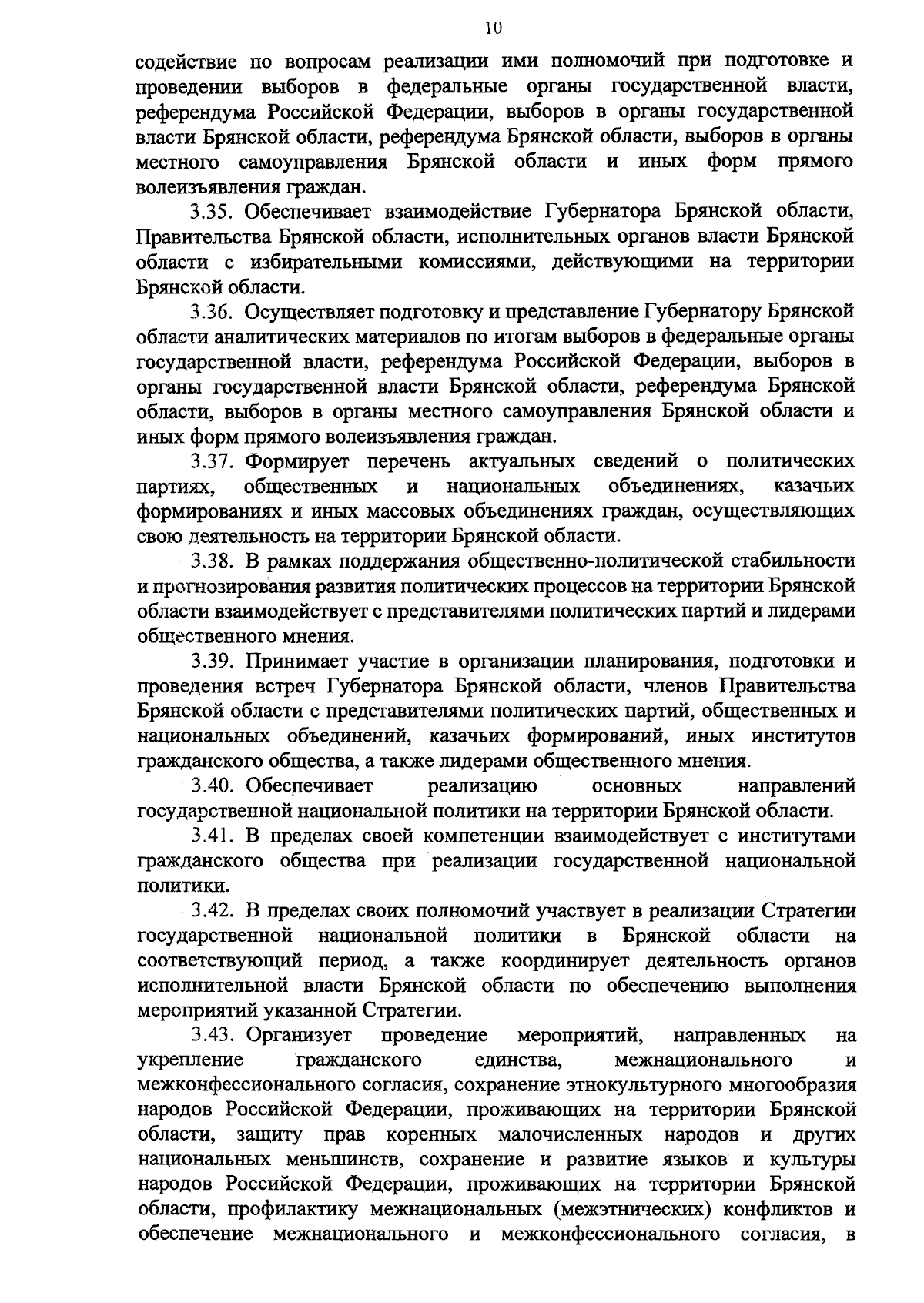 10

содействие по вопросам реализации ими полномочий при подготовке и проведении выборов в федеральные органы государственной власти, референдума Российской Федерации, выборов в органы государственной власти Брянской области, референдума Брянской области, выборов в органы местного самоуправления Брянской области и иных форм прямого волеизъявления граждан.

3.35. Обеспечивает взаимодействие Губернатора Брянской области, Правительства Брянской области, исполнительных органов власти Брянской области с избирательными комиссиями, действующими на территории Брянской области.

3.36. Осуществляет подготовку и представление Губернатору Брянской области аналитических материалов по итогам выборов в федеральные органы государственной власти, референдума Российской Федерации, выборов в органы государственной власти Брянской области, референдума Брянской области, выборов в органы местного самоуправления Брянской области и иных форм прямого волеизъявления граждан.

3.37. Формирует перечень актуальных сведений о политических партиях, общественных и национальных объединениях, казачьих формированиях и иных массовых объединениях граждан, осуществляющих свою деятельность на территории Брянской области.

3.38. В рамках поддержания общественно-политической стабильности и прогнозирования развития политических процессов на территории Брянской области взаимодействует с представителями политических партий и лидерами общественного мнения.

3.39. Принимает участие в организации планирования, подготовки и проведения встреч Губернатора Брянской области, членов Правительства Брянской области с представителями политических партий, общественных и национальных объединений, казачьих формирований, иных институтов гражданского общества, а также лидерами общественного мнения.

3.40. Обеспечивает реализацию основных направлений государственной национальной политики на территории Брянской области.

3.41. В пределах своей компетенции взаимодействует с институтами гражданского общества при реализации государственной национальной политики.

3.42. В пределах своих полномочий участвует в реализации Стратегии государственной национальной политики в Брянской области на соответствующий период, а также координирует деятельность органов исполнительной власти Брянской области по обеспечению выполнения мероприятий указанной Стратегии.

3.43. Организует проведение мероприятий, направленных на укрепление гражданского единства, межнационального и межконфессионального согласия, сохранение этнокультурного многообразия народов Российской Федерации, проживающих на территории Брянской области, защиту прав коренных малочисленных народов и других национальных меньшинств, сохранение и развитие языков и культуры народов Российской Федерации, проживающих на территории Брянской области, профилактику межнациональных (межэтнических) конфликтов и обеспечение межнационального и межконфессионального согласия, в